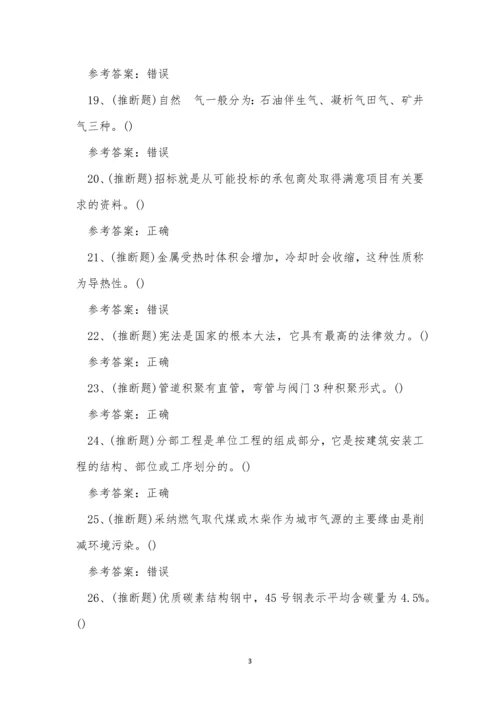 参考答案：错误

19、(推断题)自然　气一般分为：石油伴生气、凝析气田气、矿井气三种。()

参考答案：错误

20、(推断题)招标就是从可能投标的承包商处取得满意项目有关要求的资料。()

参考答案：正确

21、(推断题)金属受热时体积会增加，冷却时会收缩，这种性质称为导热性。()

参考答案：错误

22、(推断题)宪法是国家的根本大法，它具有最高的法律效力。()

参考答案：正确

23、(推断题)管道积聚有直管，弯管与阀门3种积聚形式。()

参考答案：正确

24、(推断题)分部工程是单位工程的组成部分，它是按建筑安装工程的结构、部位或工序划分的。()

参考答案：正确

25、(推断题)采纳燃气取代煤或木柴作为城市气源的主要缘由是削减环境污染。()

参考答案：错误

26、(推断题)优质碳素结构钢中，45号钢表示平均含碳量为4.5%。()

3